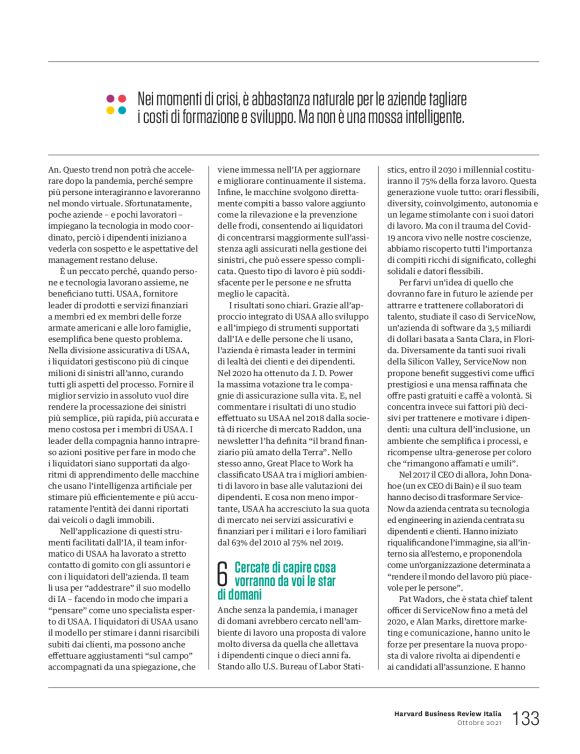 Nei momenti di crisi, è abbastanza naturale per le aziende tagliare i costi di formazione e sviluppo. Ma non è una mossa intelligente.

An. Questo trend non potrà che accelerare dopo la pandemia, perché sempre più persone interagiranno e lavoreranno nel mondo virtuale. Sfortunatamente, poche aziende – e pochi lavoratori – impiegano la tecnologia in modo coordinato, perciò i dipendenti iniziano a vederla con sospetto e le aspettative del management restano deluse.

È un peccato perché, quando persone e tecnologia lavorano assieme, ne beneficiano tutti. USAA, fornitore leader di prodotti e servizi finanziari a membri ed ex membri delle forze armate americani e alle loro famiglie, esemplifica bene questo problema. Nella divisione assicurativa di USAA, i liquidatori gestiscono più di cinque milioni di sinistri all'anno, curando tutti gli aspetti del processo. Fornire il miglior servizio in assoluto vuol dire rendere la processazione dei sinistri più semplice, più rapida, più accurata e meno costosa per i membri di USAA. I leader della compagnia hanno intrapreso azioni positive per fare in modo che i liquidatori siano supportati da algoritmi di apprendimento delle macchine che usano l'intelligenza artificiale per stimare più efficientemente e più accuratamente l'entità dei danni riportati dai veicoli o dagli immobili.

Nell'applicazione di questi strumenti facilitati dall'IA, il team informatico di USAA ha lavorato a stretto contatto di gomito con gli assuntori e con i liquidatori dell'azienda. Il team li usa per "addestrare" il suo modello di IA – facendo in modo che impari a "pensare" come uno specialista esperto di USAA. I liquidatori di USAA usano il modello per stimare i danni risarcibili subiti dai clienti, ma possono anche effettuare aggiustamenti "sul campo" accompagnati da una spiegazione, che viene immessa nell'IA per aggiornare e migliorare continuamente il sistema. Infine, le macchine svolgono direttamente compiti a basso valore aggiunto come la rilevazione e la prevenzione delle frodi, consentendo ai liquidatori di concentrarsi maggiormente sull'assistenza agli assicurati nella gestione dei sinistri, che può essere spesso complicata. Questo tipo di lavoro è più soddisfacente per le persone e ne sfrutta meglio le capacità.

I risultati sono chiari. Grazie all'approccio integrato di USAA allo sviluppo e all'impiego di strumenti supportati dall'IA e delle persone che li usano, l'azienda è rimasta leader in termini di lealtà dei clienti e dei dipendenti. Nel 2020 ha ottenuto da J. D. Power la massima votazione tra le compagnie di assicurazione sulla vita. E, nel commentare i risultati di uno studio effettuato su USAA nel 2018 dalla società di ricerche di mercato Raddon, una newsletter l'ha definita "il brand finanziario più amato della Terra". Nello stesso anno, Great Place to Work ha classificato USAA tra i migliori ambienti di lavoro in base alle valutazioni dei dipendenti. E cosa non meno importante, USAA ha accresciuto la sua quota di mercato nei servizi assicurativi e finanziari per i militari e i loro familiari dal 63% del 2010 al 75% nel 2019.

6 Cercate di capire cosa vorranno da voi le star di domani

Anche senza la pandemia, i manager di domani avrebbero cercato nell'ambiente di lavoro una proposta di valore molto diversa da quella che allettava i dipendenti cinque o dieci anni fa. Stando allo U.S. Bureau of Labor Statistics, entro il 2030 i millennial costituiranno il 75% della forza lavoro. Questa generazione vuole tutto: orari flessibili, diversity, coinvolgimento, autonomia e un legame stimolante con i suoi datori di lavoro. Ma con il trauma del Covid-19 ancora vivo nelle nostre coscienze, abbiamo riscoperto tutti l'importanza di compiti ricchi di significato, colleghi solidali e datori flessibili.

Per farvi un'idea di quello che dovranno fare in futuro le aziende per attrarre e trattenere collaboratori di talento, studiate il caso di ServiceNow, un'azienda di software da 3,5 miliardi di dollari basata a Santa Clara, in Florida. Diversamente da tanti suoi rivali della Silicon Valley, ServiceNow non propone benefit suggestivi come uffici prestigiosi e una mensa raffinata che offre pasti gratuiti e caffè a volontà. Si concentra invece sui fattori più decisivi per trattenere e motivare i dipendenti: una cultura dell'inclusione, un ambiente che semplifica i processi, e ricompense ultra-generose per coloro che "rimangono affamati e umili".

Nel 2017 il CEO di allora, John Donahoe (un ex CEO di Bain) e il suo team hanno deciso di trasformare ServiceNow da azienda centrata su tecnologia ed engineering in azienda centrata su dipendenti e clienti. Hanno iniziato riqualificandone l'immagine, sia all'interno sia all'esterno, e proponendola come un'organizzazione determinata a "rendere il mondo del lavoro più piacevole per le persone".

Pat Wadors, che è stata chief talent officer di ServiceNow fino a metà del 2020, e Alan Marks, direttore marketing e comunicazione, hanno unito le forze per presentare la nuova proposta di valore rivolta ai dipendenti e ai candidati all'assunzione. E hanno

Harvard Business Review Italia
Ottobre 2021
133